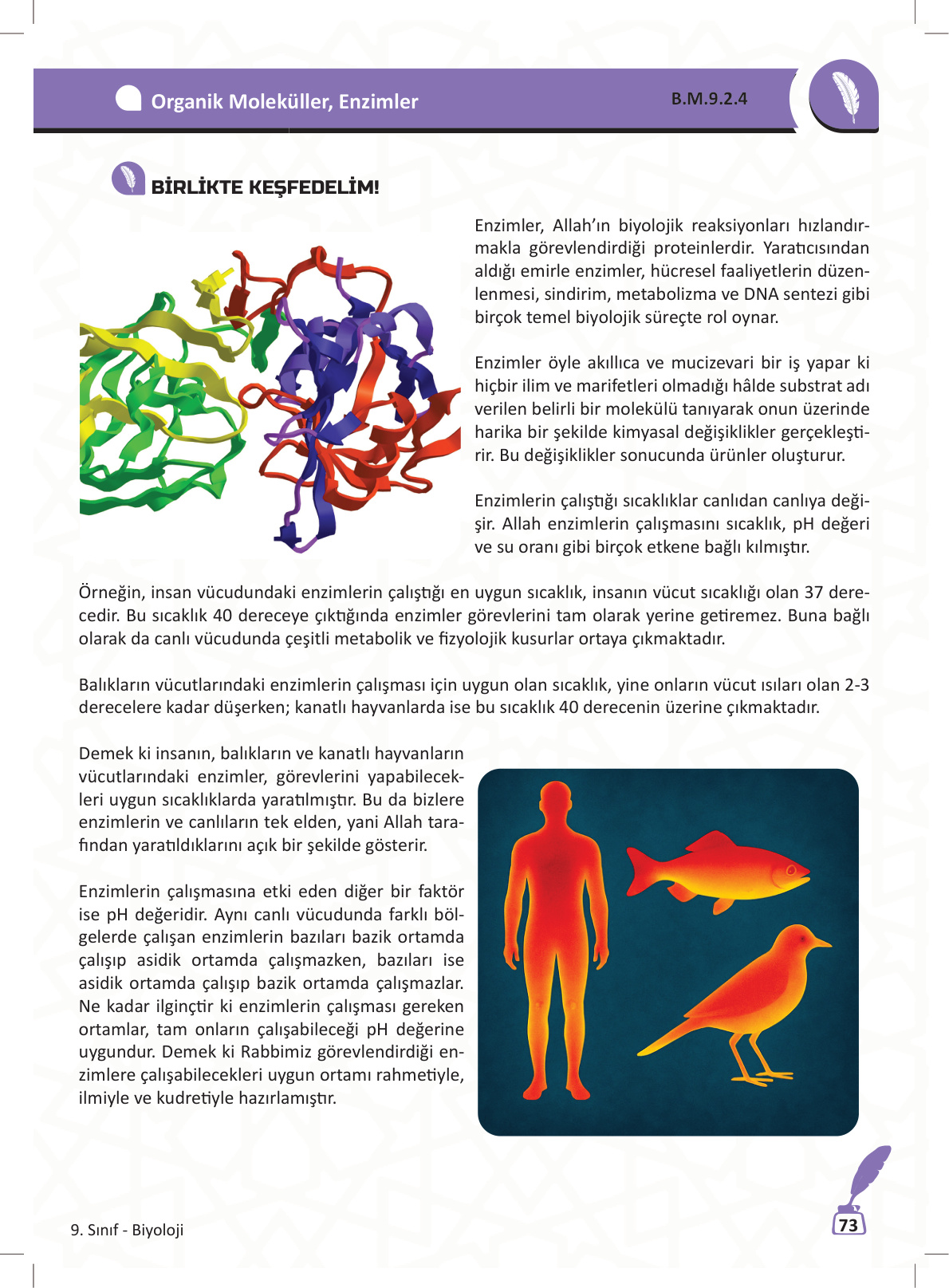 Organik Moleküller, Enzimler

B.M.9.2.4

BİRLİKTE KEŞFEDELİM!

Enzimler, Allah'ın biyolojik reaksiyonları hızlandırmakla görevlendirdiği proteinlerdir. Yaratıcısından aldığı emirle enzimler, hücresel faaliyetlerin düzenlenmesi, sindirim, metabolizma ve DNA sentezi gibi birçok temel biyolojik süreçte rol oynar.

Enzimler öyle akıllıca ve mucizevari bir iş yapar ki hiçbir ilim ve marifetleri olmadığı hâlde substrat adı verilen belirli bir molekülü tanıyarak onun üzerinde harika bir şekilde kimyasal değişiklikler gerçekleştirir. Bu değişiklikler sonucunda ürünler oluşturur.

Enzimlerin çalıştığı sıcaklıklar canlıdan canlıya değişir. Allah enzimlerin çalışmasını sıcaklık, pH değeri ve su oranı gibi birçok etkene bağlı kılmıştır.

Örneğin, insan vücudundaki enzimlerin çalıştığı en uygun sıcaklık, insanın vücut sıcaklığı olan 37 derecedir. Bu sıcaklık 40 dereceye çıktığında enzimler görevlerini tam olarak yerine getiremez. Buna bağlı olarak da canlı vücudunda çeşitli metabolik ve fizyolojik kusurlar ortaya çıkmaktadır.

Balıkların vücutlarındaki enzimlerin çalışması için uygun olan sıcaklık, yine onların vücut ısıları olan 2-3 derecelere kadar düşerken; kanatlı hayvanlarda ise bu sıcaklık 40 derecenin üzerine çıkmaktadır.

Demek ki insanın, balıkların ve kanatlı hayvanların vücutlarındaki enzimler, görevlerini yapabilecekleri uygun sıcaklıklarda yaratılmıştır. Bu da bizlere enzimlerin ve canlıların tek elden, yani Allah tarafından yaratıldıklarını açık bir şekilde gösterir.

Enzimlerin çalışmasına etki eden diğer bir faktör ise pH değeridir. Aynı canlı vücudunda farklı bölgelerde çalışan enzimlerin bazıları bazik ortamda çalışıp asidik ortamda çalışmazken, bazıları ise asidik ortamda çalışıp bazik ortamda çalışmazlar. Ne kadar ilginçtir ki enzimlerin çalışması gereken ortamlar, tam onların çalışabileceği pH değerine uygundur. Demek ki Rabbimiz görevlendirdiği enzimlere çalışabilecekleri uygun ortamı rahmetiyle, ilmiyle ve kudretiyle hazırlamıştır.

9. Sınıf - Biyoloji

73